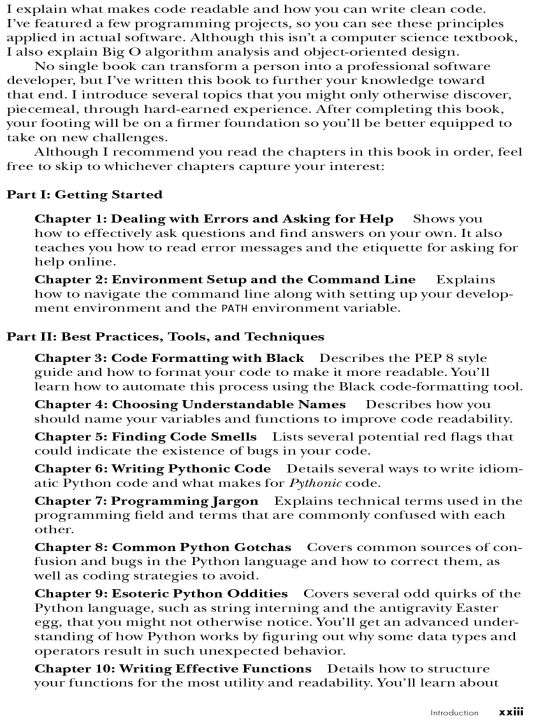 I explain what makes code readable and how you can write clean code. I've featured a few programming projects, so you can see these principles applied in actual software. Although this isn't a computer science textbook, I also explain Big O algorithm analysis and object-oriented design.

No single book can transform a person into a professional software developer, but I've written this book to further your knowledge toward that end. I introduce several topics that you might only otherwise discover, piecemeal, through hard-earned experience. After completing this book, your footing will be on a firmer foundation so you'll be better equipped to take on new challenges.

Although I recommend you read the chapters in this book in order, feel free to skip to whichever chapters capture your interest:

Part I: Getting Started

Chapter 1: Dealing with Errors and Asking for Help Shows you how to effectively ask questions and find answers on your own. It also teaches you how to read error messages and the etiquette for asking for help online.

Chapter 2: Environment Setup and the Command Line Explains how to navigate the command line along with setting up your development environment and the PATH environment variable.

Part II: Best Practices, Tools, and Techniques

Chapter 3: Code Formatting with Black Describes the PEP 8 style guide and how to format your code to make it more readable. You'll learn how to automate this process using the Black code-formatting tool.

Chapter 4: Choosing Understandable Names Describes how you should name your variables and functions to improve code readability.

Chapter 5: Finding Code Smells Lists several potential red flags that could indicate the existence of bugs in your code.

Chapter 6: Writing Pythonic Code Details several ways to write idiomatic Python code and what makes for Pythonic code.

Chapter 7: Programming Jargon Explains technical terms used in the programming field and terms that are commonly confused with each other.

Chapter 8: Common Python Gotchas Covers common sources of confusion and bugs in the Python language and how to correct them, as well as coding strategies to avoid.

Chapter 9: Esoteric Python Oddities Covers several odd quirks of the Python language, such as string interning and the antigravity Easter egg, that you might not otherwise notice. You'll get an advanced understanding of how Python works by figuring out why some data types and operators result in such unexpected behavior.

Chapter 10: Writing Effective Functions Details how to structure your functions for the most utility and readability. You'll learn about

Introduction xxiii